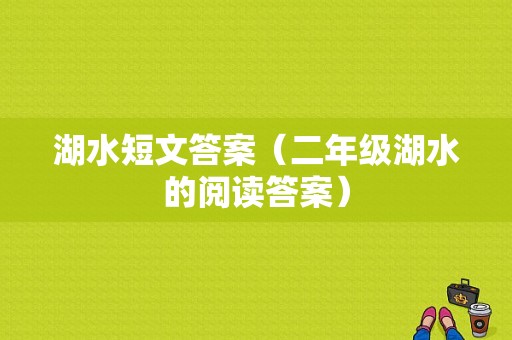 湖水短文答案（二年级湖水的阅读答案）